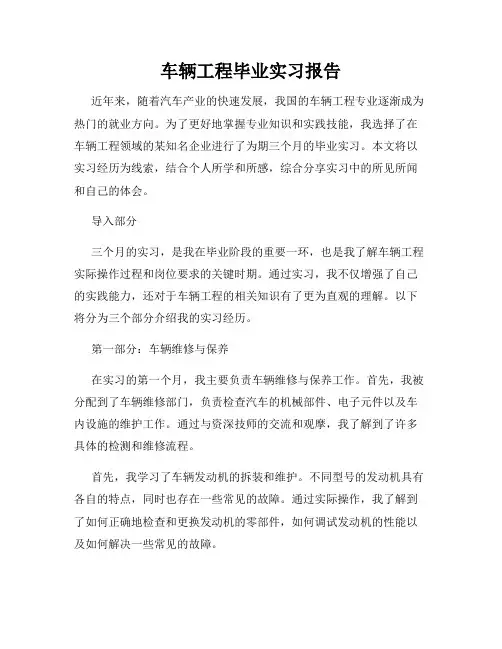 车辆工程毕业实习报告

近年来，随着汽车产业的快速发展，我国的车辆工程专业逐渐成为热门的就业方向。为了更好地掌握专业知识和实践技能，我选择了在车辆工程领域的某知名企业进行了为期三个月的毕业实习。本文将以实习经历为线索，结合个人所学和所感，综合分享实习中的所见所闻和自己的体会。

导入部分

三个月的实习，是我在毕业阶段的重要一环，也是我了解车辆工程实际操作过程和岗位要求的关键时期。通过实习，我不仅增强了自己的实践能力，还对于车辆工程的相关知识有了更为直观的理解。以下将分为三个部分介绍我的实习经历。

第一部分：车辆维修与保养

在实习的第一个月，我主要负责车辆维修与保养工作。首先，我被分配到了车辆维修部门，负责检查汽车的机械部件、电子元件以及车内设施的维护工作。通过与资深技师的交流和观摩，我了解到了许多具体的检测和维修流程。

首先，我学习了车辆发动机的拆装和维护。不同型号的发动机具有各自的特点，同时也存在一些常见的故障。通过实际操作，我了解到了如何正确地检查和更换发动机的零部件，如何调试发动机的性能以及如何解决一些常见的故障。